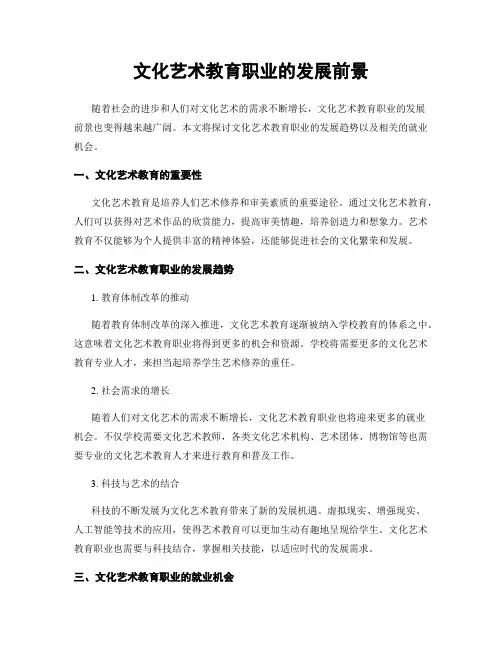 文化艺术教育职业的发展前景

随着社会的进步和人们对文化艺术的需求不断增长，文化艺术教育职业的发展前景也变得越来越广阔。本文将探讨文化艺术教育职业的发展趋势以及相关的就业机会。

一、文化艺术教育的重要性

文化艺术教育是培养人们艺术修养和审美素质的重要途径。通过文化艺术教育，人们可以获得对艺术作品的欣赏能力，提高审美情趣，培养创造力和想象力。艺术教育不仅能够为个人提供丰富的精神体验，还能够促进社会的文化繁荣和发展。

二、文化艺术教育职业的发展趋势

1. 教育体制改革的推动

随着教育体制改革的深入推进，文化艺术教育逐渐被纳入学校教育的体系之中。这意味着文化艺术教育职业将得到更多的机会和资源。学校将需要更多的文化艺术教育专业人才，来担当起培养学生艺术修养的重任。

2. 社会需求的增长

随着人们对文化艺术的需求不断增长，文化艺术教育职业也将迎来更多的就业机会。不仅学校需要文化艺术教师，各类文化艺术机构、艺术团体、博物馆等也需要专业的文化艺术教育人才来进行教育和普及工作。

3. 科技与艺术的结合

科技的不断发展为文化艺术教育带来了新的发展机遇。虚拟现实、增强现实、人工智能等技术的应用，使得艺术教育可以更加生动有趣地呈现给学生。文化艺术教育职业也需要与科技结合，掌握相关技能，以适应时代的发展需求。

三、文化艺术教育职业的就业机会